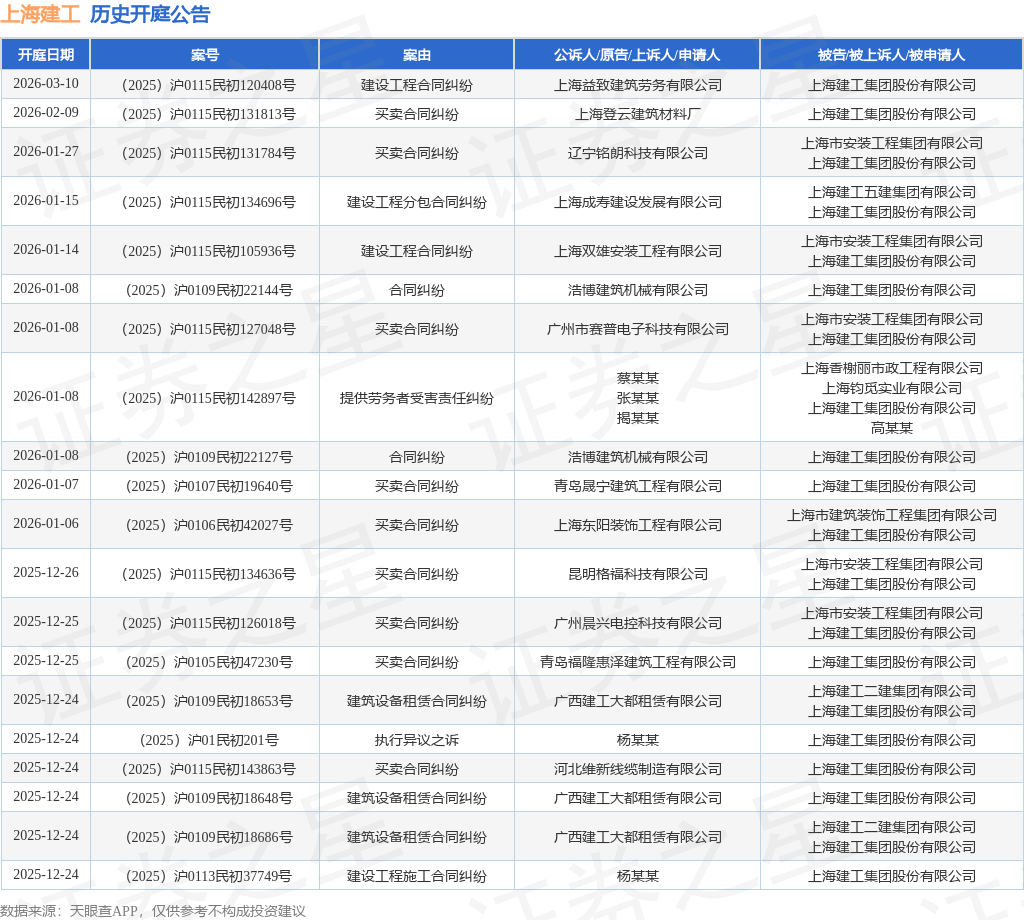 上海建工 历史开庭公告

| 开庭日期 | 案号 | 案由 | 公诉人/原告/上诉人/申请人 | 被告/被上诉人/被申请人 |
|---|---|---|---|---|
| 2026-03-10 | （2025）沪0115民初120408号 | 建设工程合同纠纷 | 上海益致建筑劳务有限公司 | 上海建工集团股份有限公司 |
| 2026-02-09 | （2025）沪0115民初131813号 | 买卖合同纠纷 | 上海登云建筑材料厂 | 上海建工集团股份有限公司 |
| 2026-01-27 | （2025）沪0115民初131784号 | 买卖合同纠纷 | 辽宁铭朗科技有限公司 | 上海市安装工程集团有限公司 上海建工集团股份有限公司 |
| 2026-01-15 | （2025）沪0115民初134696号 | 建设工程分包合同纠纷 | 上海成寿建设发展有限公司 | 上海建工五建集团有限公司 上海建工集团股份有限公司 |
| 2026-01-14 | （2025）沪0115民初105936号 | 建设工程合同纠纷 | 上海双雄安装工程有限公司 | 上海市安装工程集团有限公司 上海建工集团股份有限公司 |
| 2026-01-08 | （2025）沪0109民初22144号 | 合同纠纷 | 浩博建筑机械有限公司 | 上海建工集团股份有限公司 |
| 2026-01-08 | （2025）沪0115民初127048号 | 买卖合同纠纷 | 广州市赛普电子科技有限公司 | 上海市安装工程集团有限公司 上海建工集团股份有限公司 |
| 2026-01-08 | （2025）沪0115民初142897号 | 提供劳务者受害责任纠纷 | 蔡某某 张某某 揭某某 | 上海香榭丽市政工程有限公司 上海钧觅实业有限公司 上海建工集团股份有限公司 高某某 |
| 2026-01-08 | （2025）沪0109民初22127号 | 合同纠纷 | 浩博建筑机械有限公司 | 上海建工集团股份有限公司 |
| 2026-01-07 | （2025）沪0107民初19640号 | 买卖合同纠纷 | 青岛晟宁建筑工程有限公司 | 上海建工集团股份有限公司 |
| 2026-01-06 | （2025）沪0106民初42027号 | 买卖合同纠纷 | 上海东阳装饰工程有限公司 | 上海市建筑装饰工程集团有限公司 上海建工集团股份有限公司 |
| 2025-12-26 | （2025）沪0115民初134636号 | 买卖合同纠纷 | 昆明格福科技有限公司 | 上海市安装工程集团有限公司 上海建工集团股份有限公司 |
| 2025-12-25 | （2025）沪0115民初126018号 | 买卖合同纠纷 | 广州晨兴电控科技有限公司 | 上海市安装工程集团有限公司 上海建工集团股份有限公司 |
| 2025-12-25 | （2025）沪0105民初47230号 | 买卖合同纠纷 | 青岛福隆惠泽建筑工程有限公司 | 上海建工集团股份有限公司 |
| 2025-12-24 | （2025）沪0109民初18653号 | 建筑设备租赁合同纠纷 | 广西建工大都租赁有限公司 | 上海建工二建集团有限公司 上海建工集团股份有限公司 |
| 2025-12-24 | （2025）沪01民初201号 | 执行异议之诉 | 杨某某 | 上海建工集团股份有限公司 |
| 2025-12-24 | （2025）沪0115民初143863号 | 买卖合同纠纷 | 河北维新线缆制造有限公司 | 上海建工集团股份有限公司 |
| 2025-12-24 | （2025）沪0109民初18648号 | 建筑设备租赁合同纠纷 | 广西建工大都租赁有限公司 | 上海建工集团股份有限公司 |
| 2025-12-24 | （2025）沪0109民初18686号 | 建筑设备租赁合同纠纷 | 广西建工大都租赁有限公司 | 上海建工二建集团有限公司 上海建工集团股份有限公司 |
| 2025-12-24 | （2025）沪0113民初37749号 | 建设工程施工合同纠纷 | 杨某某 | 上海建工集团股份有限公司 |

数据来源：天眼查APP，仅供参考不构成投资建议